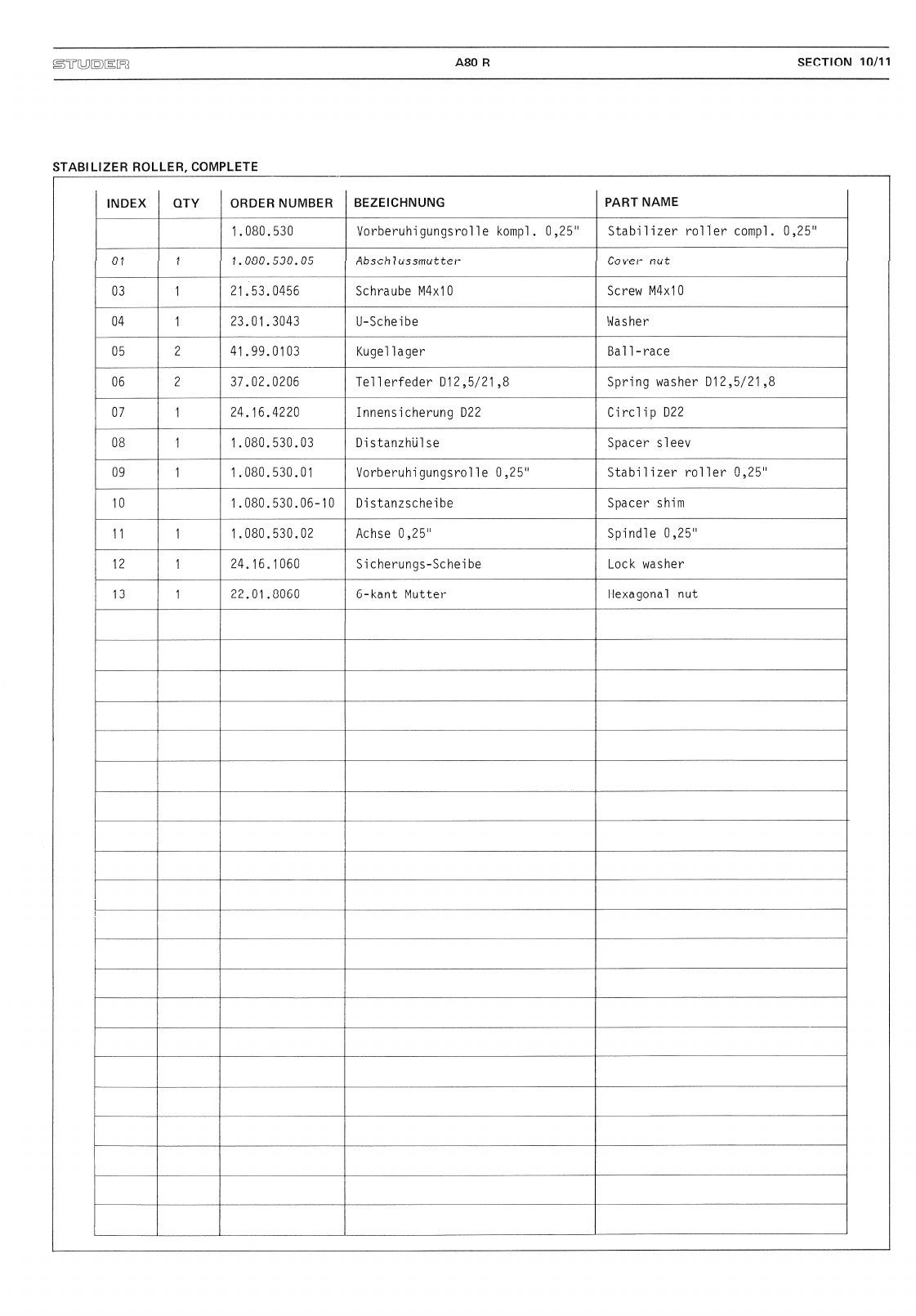 STUDER A80 R SECTION 10/11

STABILIZER ROLLER, COMPLETE

| INDEX | QTY | ORDER NUMBER | BEZEICHNUNG | PART NAME |
|---|---|---|---|---|
| | | 1.080.530 | Vorberuhigungsrolle kompl. 0,25" | Stabilizer roller compl. 0,25" |
| 01 | 1 | 1.080.530.05 | Abschlussmutter | Cover nut |
| 03 | 1 | 21.53.0456 | Schraube M4x10 | Screw M4x10 |
| 04 | 1 | 23.01.3043 | U-Scheibe | Washer |
| 05 | 2 | 41.99.0103 | Kugellager | Ball-race |
| 06 | 2 | 37.02.0206 | Tellerfeder D12,5/21,8 | Spring washer D12,5/21,8 |
| 07 | 1 | 24.16.4220 | Innensicherung D22 | Circlip D22 |
| 08 | 1 | 1.080.530.03 | Distanzhülse | Spacer sleev |
| 09 | 1 | 1.080.530.01 | Vorberuhigungsrolle 0,25" | Stabilizer roller 0,25" |
| 10 | | 1.080.530.06-10 | Distanzscheibe | Spacer shim |
| 11 | 1 | 1.080.530.02 | Achse 0,25" | Spindle 0,25" |
| 12 | 1 | 24.16.1060 | Sicherungs-Scheibe | Lock washer |
| 13 | 1 | 22.01.8060 | 6-kant Mutter | Hexagonal nut |